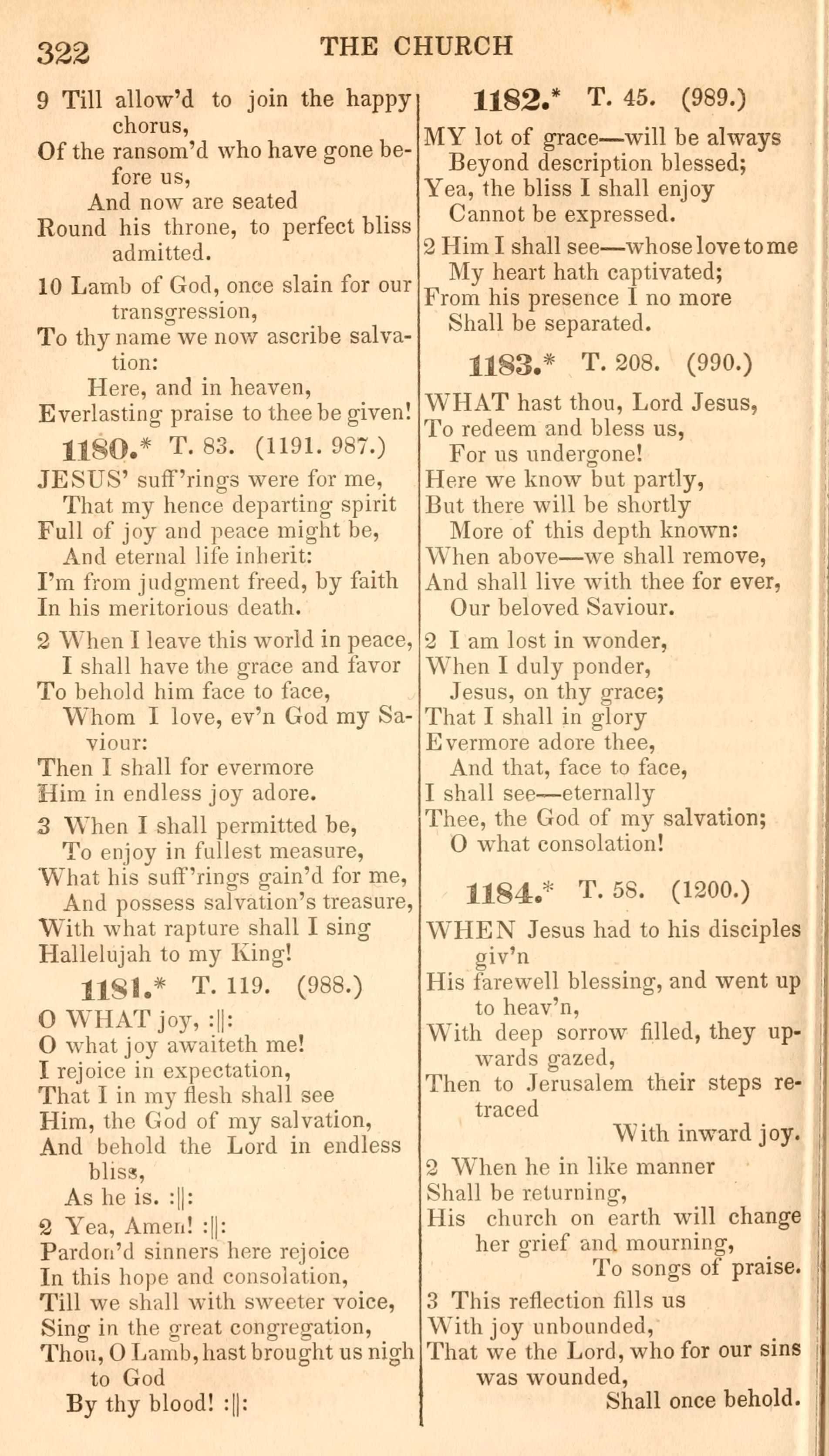 322 THE CHURCH

9 Till allow'd to join the happy chorus,
Of the ransom'd who have gone before us,
And now are seated
Round his throne, to perfect bliss admitted.

10 Lamb of God, once slain for our transgression,
To thy name we now ascribe salvation:
Here, and in heaven,
Everlasting praise to thee be given!

1180.* T. 83. (1191. 987.)

JESUS' suff'rings were for me,
That my hence departing spirit
Full of joy and peace might be,
And eternal life inherit:
I'm from judgment freed, by faith
In his meritorious death.

2 When I leave this world in peace,
I shall have the grace and favor
To behold him face to face,
Whom I love, ev'n God my Saviour:
Then I shall for evermore
Him in endless joy adore.

3 When I shall permitted be,
To enjoy in fullest measure,
What his suff'rings gain'd for me,
And possess salvation's treasure,
With what rapture shall I sing
Hallelujah to my King!

1181.* T. 119. (988.)

O WHAT joy, :||:
O what joy awaiteth me!
I rejoice in expectation,
That I in my flesh shall see
Him, the God of my salvation,
And behold the Lord in endless bliss,
As he is. :||:

2 Yea, Amen! :||:
Pardon'd sinners here rejoice
In this hope and consolation,
Till we shall with sweeter voice,
Sing in the great congregation,
Thou, O Lamb, hast brought us nigh to God
By thy blood! :||:

1182.* T. 45. (989.)

MY lot of grace—will be always
Beyond description blessed;
Yea, the bliss I shall enjoy
Cannot be expressed.

2 Him I shall see—whose love to me
My heart hath captivated;
From his presence I no more
Shall be separated.

1183.* T. 208. (990.)

WHAT hast thou, Lord Jesus,
To redeem and bless us,
For us undergone!
Here we know but partly,
But there will be shortly
More of this depth known:
When above—we shall remove,
And shall live with thee for ever,
Our beloved Saviour.

2 I am lost in wonder,
When I duly ponder,
Jesus, on thy grace;
That I shall in glory
Evermore adore thee,
And that, face to face,
I shall see—eternally
Thee, the God of my salvation;
O what consolation!

1184.* T. 58. (1200.)

WHEN Jesus had to his disciples giv'n
His farewell blessing, and went up to heav'n,
With deep sorrow filled, they upwards gazed,
Then to Jerusalem their steps retraced
With inward joy.

2 When he in like manner
Shall be returning,
His church on earth will change her grief and mourning,
To songs of praise.

3 This reflection fills us
With joy unbounded,
That we the Lord, who for our sins was wounded,
Shall once behold.